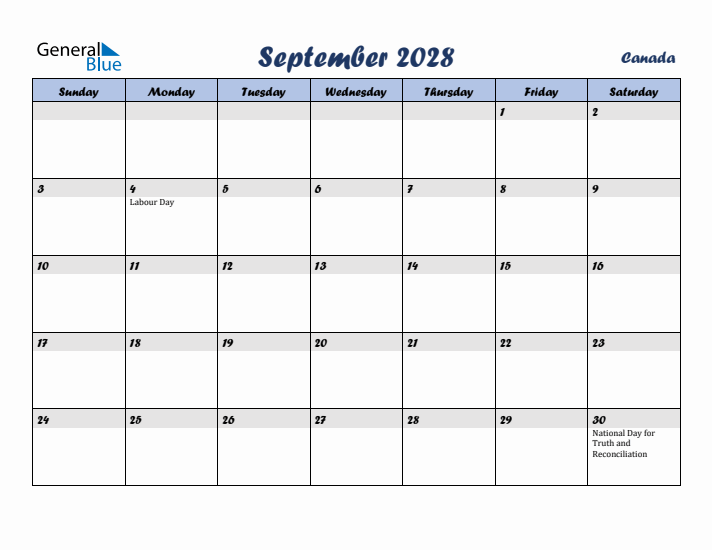 General Blue

September 2028

Canada

| Sunday | Monday | Tuesday | Wednesday | Thursday | Friday | Saturday |
|---|---|---|---|---|---|---|
| | | | | | 1 | 2 |
| 3 | 4 Labour Day | 5 | 6 | 7 | 8 | 9 |
| 10 | 11 | 12 | 13 | 14 | 15 | 16 |
| 17 | 18 | 19 | 20 | 21 | 22 | 23 |
| 24 | 25 | 26 | 27 | 28 | 29 | 30 National Day for Truth and Reconciliation |